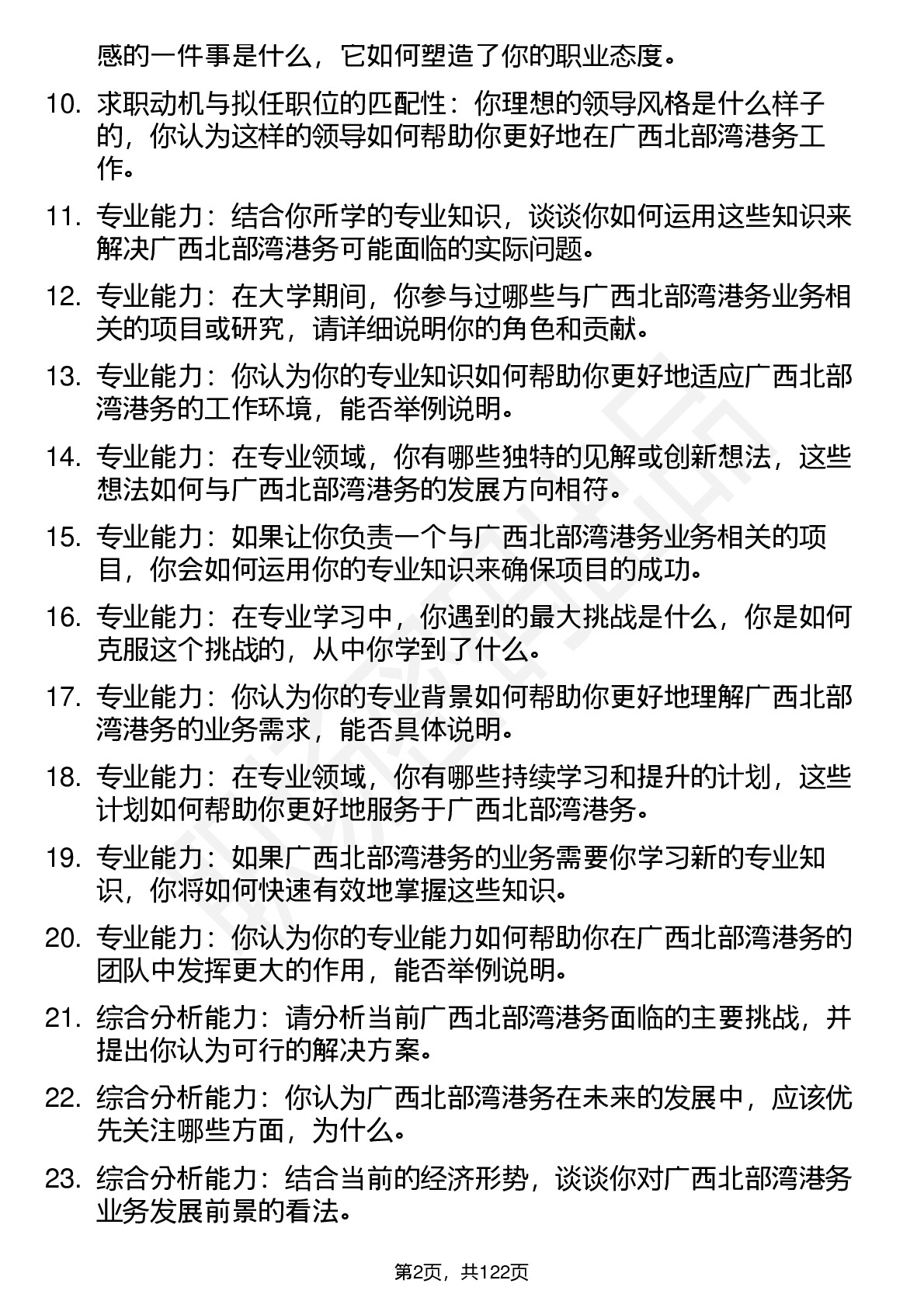 感的一件事是什么，它如何塑造了你的职业态度。

10. 求职动机与拟任职位的匹配性：你理想的领导风格是什么样子的，你认为这样的领导如何帮助你更好地在广西北部湾港务工作。

11. 专业能力：结合你所学的专业知识，谈谈你如何运用这些知识来解决广西北部湾港务可能面临的实际问题。

12. 专业能力：在大学期间，你参与过哪些与广西北部湾港务业务相关的项目或研究，请详细说明你的角色和贡献。

13. 专业能力：你认为你的专业知识如何帮助你更好地适应广西北部湾港务的工作环境，能否举例说明。

14. 专业能力：在专业领域，你有哪些独特的见解或创新想法，这些想法如何与广西北部湾港务的发展方向相符。

15. 专业能力：如果让你负责一个与广西北部湾港务业务相关的项目，你会如何运用你的专业知识来确保项目的成功。

16. 专业能力：在专业学习中，你遇到的最大挑战是什么，你是如何克服这个挑战的，从中你学到了什么。

17. 专业能力：你认为你的专业背景如何帮助你更好地理解广西北部湾港务的业务需求，能否具体说明。

18. 专业能力：在专业领域，你有哪些持续学习和提升的计划，这些计划如何帮助你更好地服务于广西北部湾港务。

19. 专业能力：如果广西北部湾港务的业务需要你学习新的专业知识，你将如何快速有效地掌握这些知识。

20. 专业能力：你认为你的专业能力如何帮助你在广西北部湾港务的团队中发挥更大的作用，能否举例说明。

21. 综合分析能力：请分析当前广西北部湾港务面临的主要挑战，并提出你认为可行的解决方案。

22. 综合分析能力：你认为广西北部湾港务在未来的发展中，应该优先关注哪些方面，为什么。

23. 综合分析能力：结合当前的经济形势，谈谈你对广西北部湾港务业务发展前景的看法。

第2页，共122页